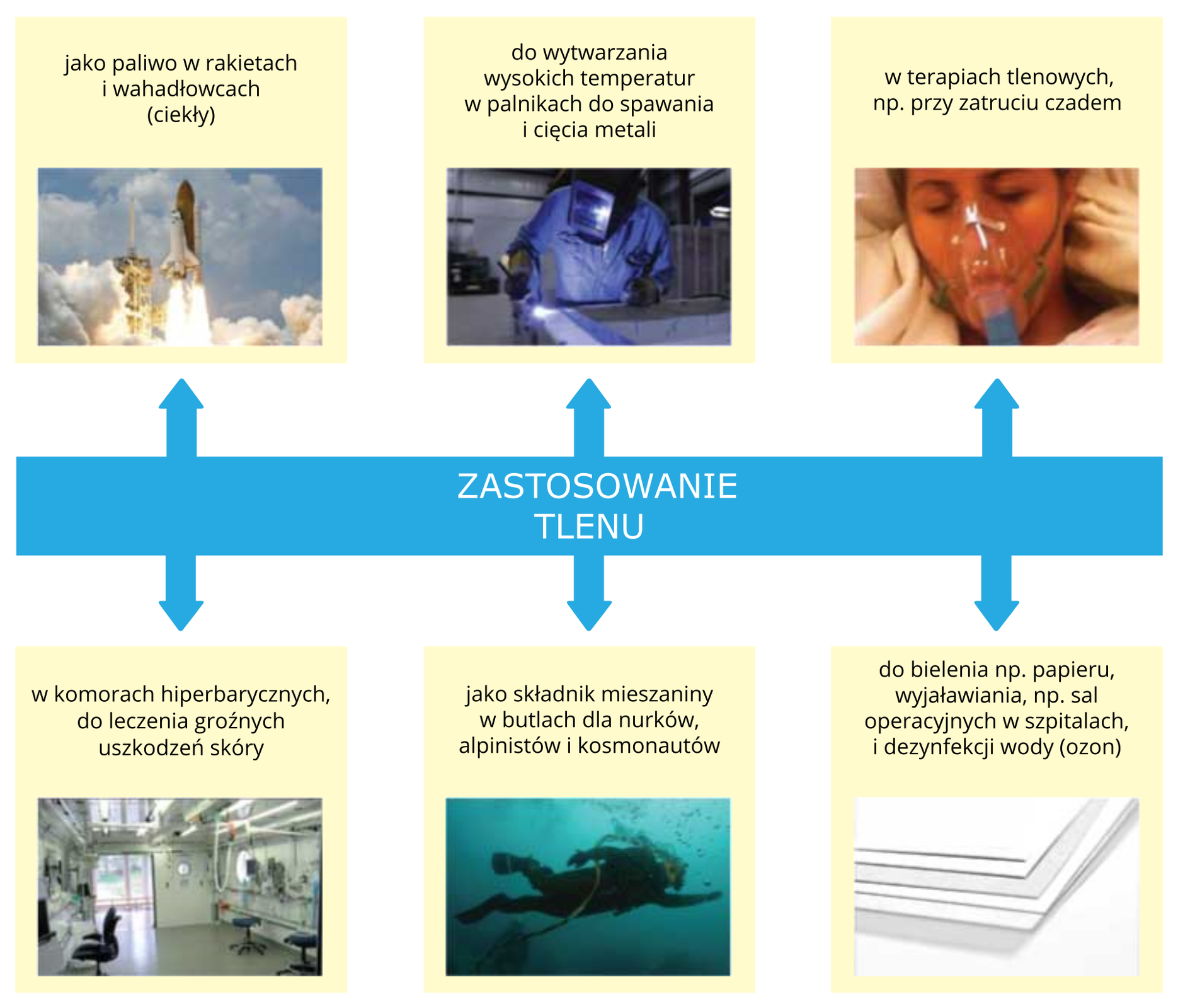 jako paliwo w rakietach i wahadłowcach (ciekły)

do wytwarzania wysokich temperatur w palnikach do spawania i cięcia metali

w terapiach tlenowych, np. przy zatruciu czadem

ZASTOSOWANIE TLENU

w komorach hiperbarycznych, do leczenia groźnych uszkodzeń skóry

jako składnik mieszaniny w butlach dla nurków, alpinistów i kosmonautów

do bielenia np. papieru, wyjaławiania, np. sal operacyjnych w szpitalach, i dezynfekcji wody (ozon)